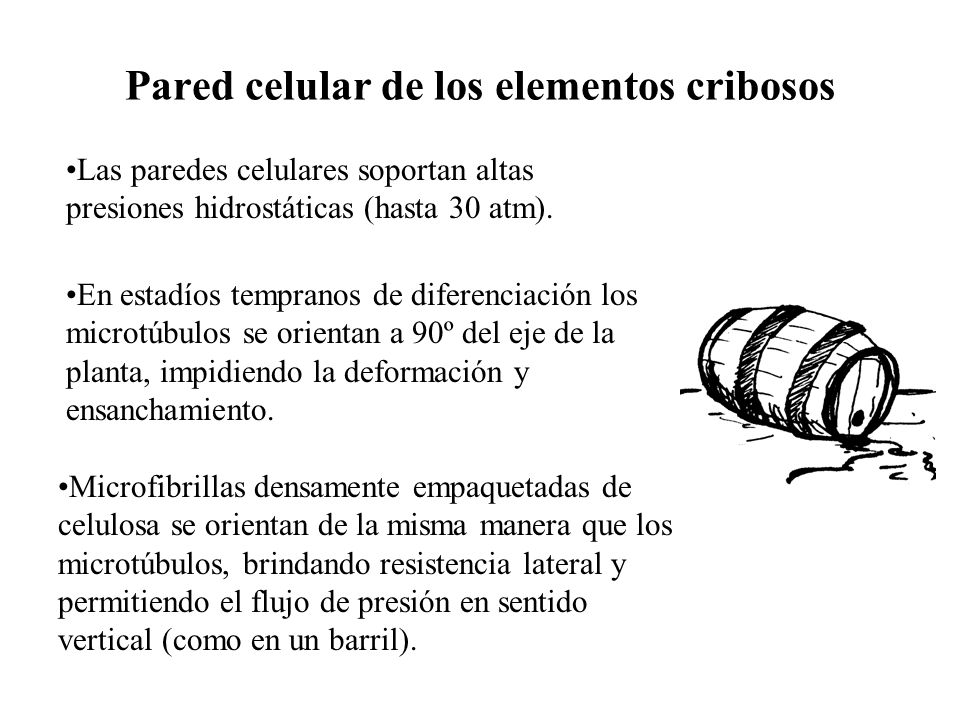 Pared celular de los elementos cribosos

•Las paredes celulares soportan altas presiones hidrostáticas (hasta 30 atm).

•En estadíos tempranos de diferenciación los microtúbulos se orientan a 90º del eje de la planta, impidiendo la deformación y ensanchamiento.

•Microfibrillas densamente empaquetadas de celulosa se orientan de la misma manera que los microtúbulos, brindando resistencia lateral y permitiendo el flujo de presión en sentido vertical (como en un barril).